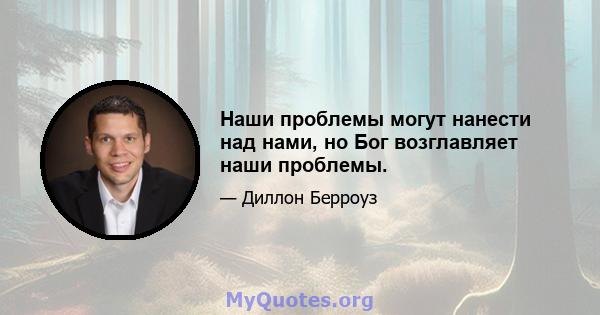 Наши проблемы могут нанести над нами, но Бог возглавляет наши проблемы.

— Диллон Берроуз

MyQuotes.org